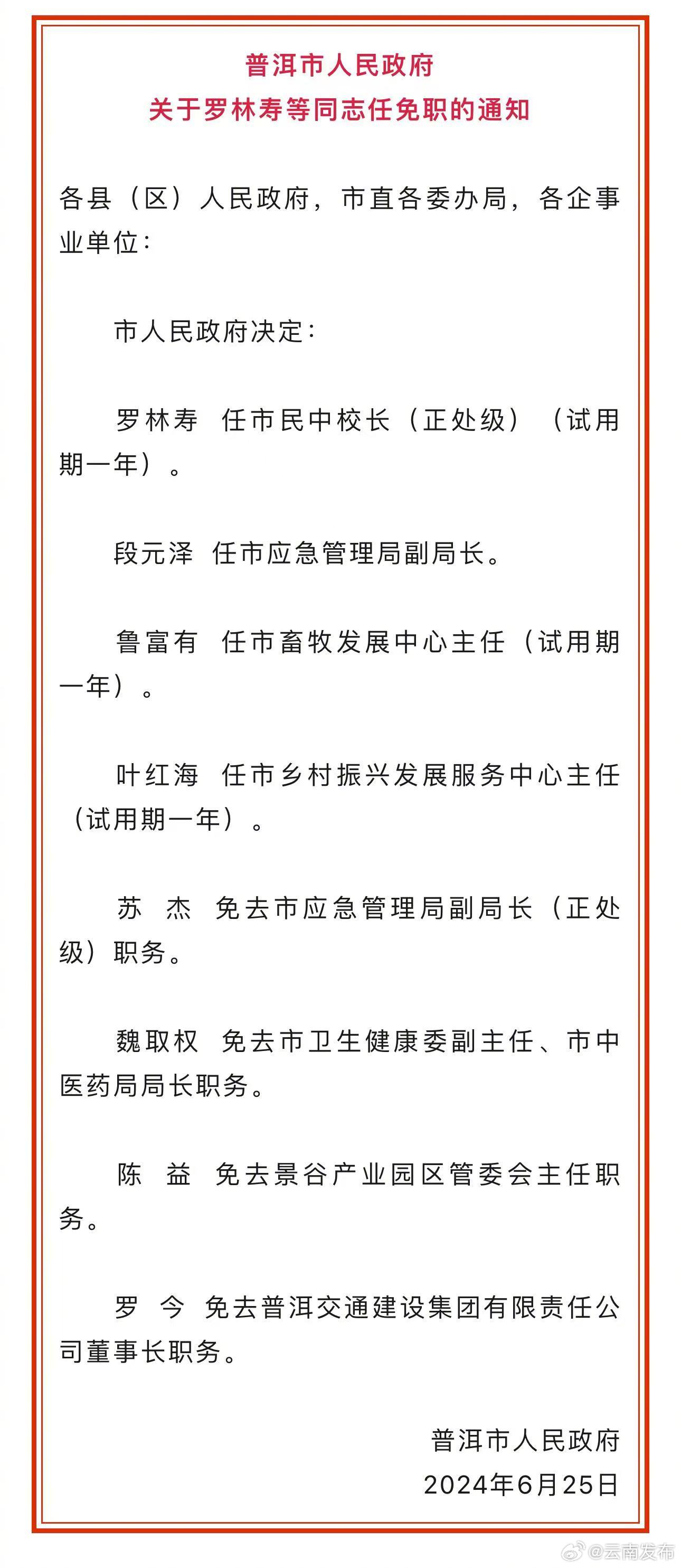 普洱市人民政府
关于罗林寿等同志任免职的通知

各县（区）人民政府，市直各委办局，各企事业单位：

市人民政府决定：

罗林寿 任市民中校长（正处级）（试用期一年）。

段元泽 任市应急管理局副局长。

鲁富有 任市畜牧发展中心主任（试用期一年）。

叶红海 任市乡村振兴发展服务中心主任（试用期一年）。

苏 杰 免去市应急管理局副局长（正处级）职务。

魏取权 免去市卫生健康委副主任、市中医药局局长职务。

陈 益 免去景谷产业园区管委会主任职务。

罗 今 免去普洱交通建设集团有限责任公司董事长职务。

普洱市人民政府
2024年6月25日

@云南发布